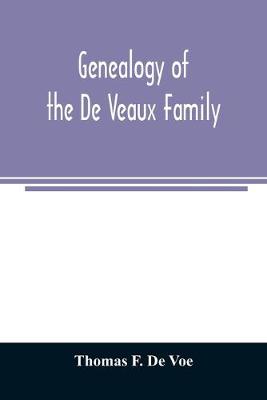 Genealogy of the De Veaux Family

Thomas F. De Voe